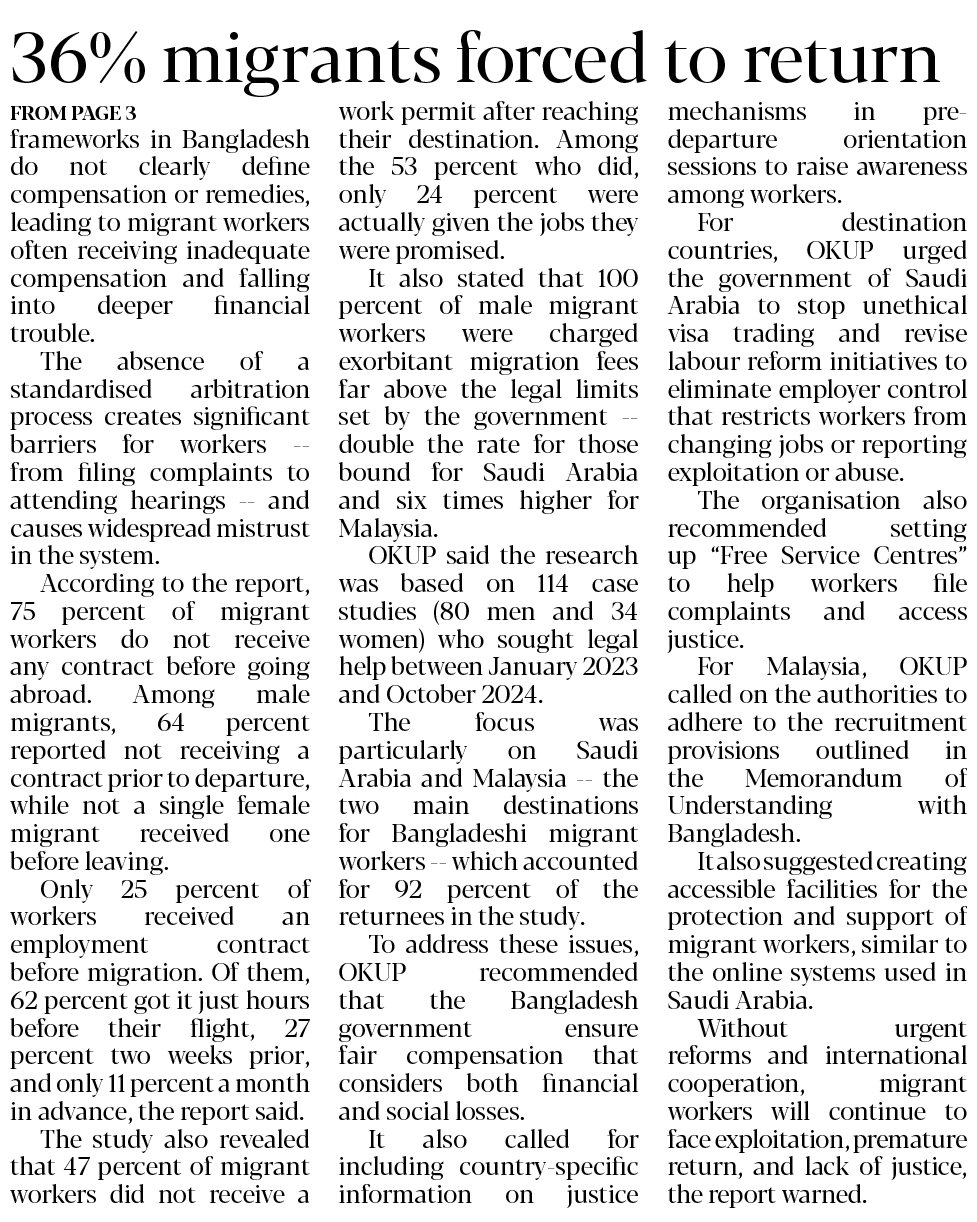 36% migrants forced to return

FROM PAGE 3

frameworks in Bangladesh do not clearly define compensation or remedies, leading to migrant workers often receiving inadequate compensation and falling into deeper financial trouble.

The absence of a standardised arbitration process creates significant barriers for workers -- from filing complaints to attending hearings -- and causes widespread mistrust in the system.

According to the report, 75 percent of migrant workers do not receive any contract before going abroad. Among male migrants, 64 percent reported not receiving a contract prior to departure, while not a single female migrant received one before leaving.

Only 25 percent of workers received an employment contract before migration. Of them, 62 percent got it just hours before their flight, 27 percent two weeks prior, and only 11 percent a month in advance, the report said.

The study also revealed that 47 percent of migrant workers did not receive a work permit after reaching their destination. Among the 53 percent who did, only 24 percent were actually given the jobs they were promised.

It also stated that 100 percent of male migrant workers were charged exorbitant migration fees far above the legal limits set by the government -- double the rate for those bound for Saudi Arabia and six times higher for Malaysia.

OKUP said the research was based on 114 case studies (80 men and 34 women) who sought legal help between January 2023 and October 2024.

The focus was particularly on Saudi Arabia and Malaysia -- the two main destinations for Bangladeshi migrant workers -- which accounted for 92 percent of the returnees in the study.

To address these issues, OKUP recommended that the Bangladesh government ensure fair compensation that considers both financial and social losses.

It also called for including country-specific information on justice mechanisms in pre-departure orientation sessions to raise awareness among workers.

For destination countries, OKUP urged the government of Saudi Arabia to stop unethical visa trading and revise labour reform initiatives to eliminate employer control that restricts workers from changing jobs or reporting exploitation or abuse.

The organisation also recommended setting up "Free Service Centres" to help workers file complaints and access justice.

For Malaysia, OKUP called on the authorities to adhere to the recruitment provisions outlined in the Memorandum of Understanding with Bangladesh.

It also suggested creating accessible facilities for the protection and support of migrant workers, similar to the online systems used in Saudi Arabia.

Without urgent reforms and international cooperation, migrant workers will continue to face exploitation, premature return, and lack of justice, the report warned.